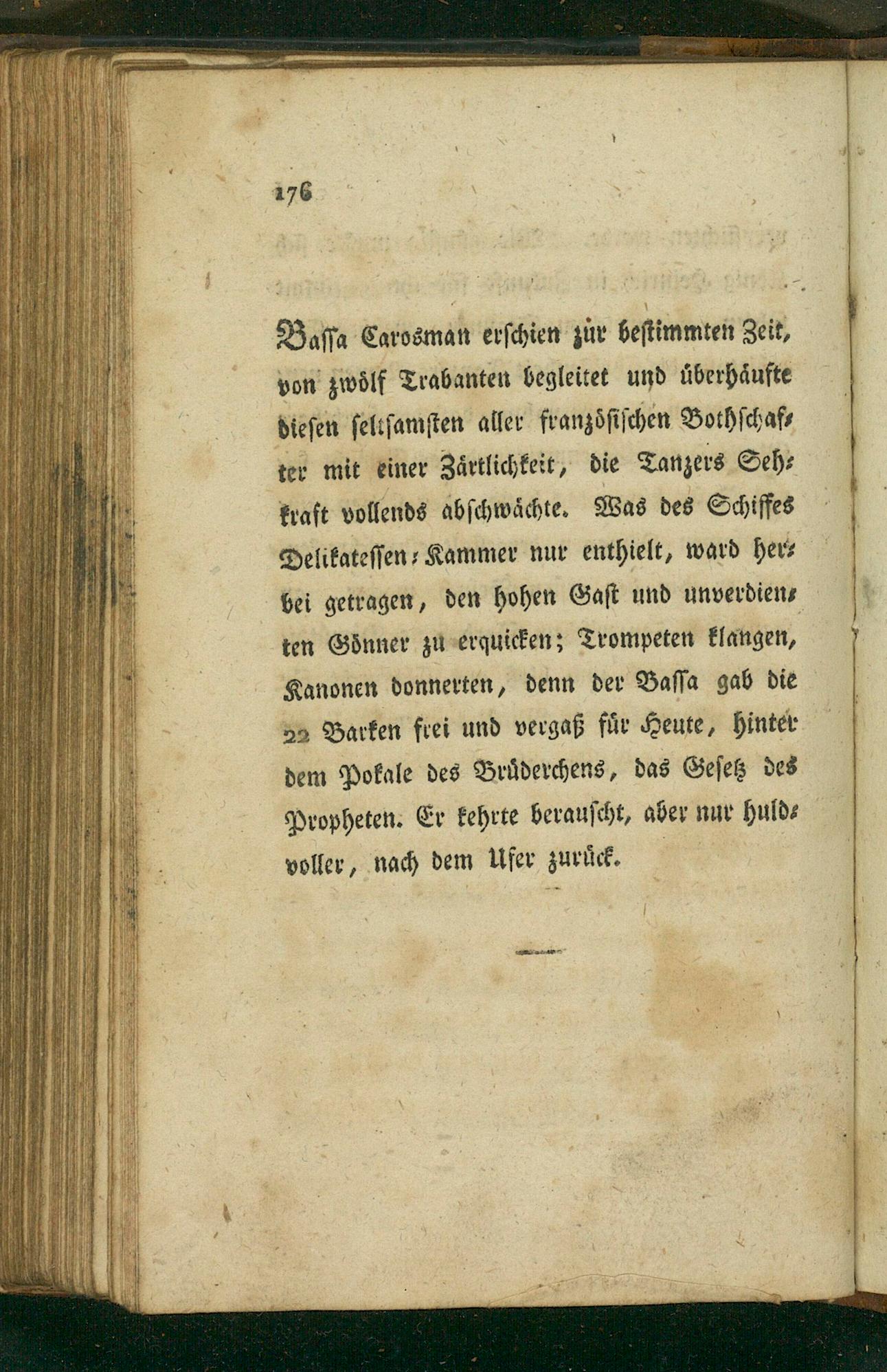 176

Bassa Carosman erschien zur bestimmten Zeit, von zwölf Trabanten begleitet und überhäufte diesen seltsamsten aller französischen Bothschafter mit einer Zärtlichkeit, die Tanzers Sehkraft vollends abschwächte. Was des Schiffes Delikatessen-Kammer nur enthielt, ward herbei getragen, den hohen Gast und unverdienten Gönner zu erquicken; Trompeten klangen, Kanonen donnerten, denn der Bassa gab die 22 Barken frei und vergaß für Heute, hinter dem Pokale des Brüderchens, das Gesetz des Propheten. Er kehrte berauscht, aber nur huldvoller, nach dem Ufer zurück.